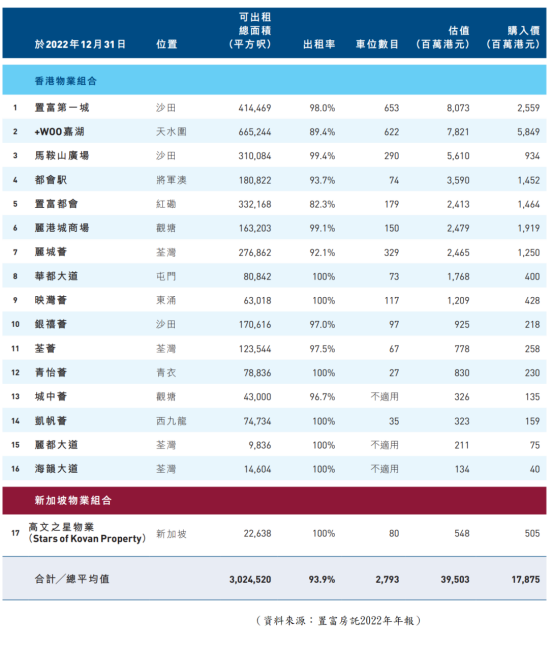 | | 於2022年12月31日 | 位置 | 可出租總面積（平方呎） | 出租率 | 車位數目 | 估值（百萬港元） | 購入價（百萬港元） |
|---|---|---|---|---|---|---|---|
| | 香港物業組合 | | | | | | |
| 1 | 置富第一城 | 沙田 | 414,469 | 98.0% | 653 | 8,073 | 2,559 |
| 2 | +WOO嘉湖 | 天水圍 | 665,244 | 89.4% | 622 | 7,821 | 5,849 |
| 3 | 馬鞍山廣場 | 沙田 | 310,084 | 99.4% | 290 | 5,610 | 934 |
| 4 | 都會駅 | 將軍澳 | 180,822 | 93.7% | 74 | 3,590 | 1,452 |
| 5 | 置富都會 | 紅磡 | 332,168 | 82.3% | 179 | 2,413 | 1,464 |
| 6 | 麗港城商場 | 觀塘 | 163,203 | 99.1% | 150 | 2,479 | 1,919 |
| 7 | 麗城薈 | 荃灣 | 276,862 | 92.1% | 329 | 2,465 | 1,250 |
| 8 | 華都大道 | 屯門 | 80,842 | 100% | 73 | 1,768 | 400 |
| 9 | 映灣薈 | 東涌 | 63,018 | 100% | 117 | 1,209 | 428 |
| 10 | 銀禧薈 | 沙田 | 170,616 | 97.0% | 97 | 925 | 218 |
| 11 | 荃薈 | 荃灣 | 123,544 | 97.5% | 67 | 778 | 258 |
| 12 | 青怡薈 | 青衣 | 78,836 | 100% | 27 | 830 | 230 |
| 13 | 城中薈 | 觀塘 | 43,000 | 96.7% | 不適用 | 326 | 135 |
| 14 | 凱帆薈 | 西九龍 | 74,734 | 100% | 35 | 323 | 159 |
| 15 | 麗都大道 | 荃灣 | 9,836 | 100% | 不適用 | 211 | 75 |
| 16 | 海韻大道 | 荃灣 | 14,604 | 100% | 不適用 | 134 | 40 |
| | 新加坡物業組合 | | | | | | |
| 17 | 高文之星物業（Stars of Kovan Property） | 新加坡 | 22,638 | 100% | 80 | 548 | 505 |
| | 合計／總平均值 | | 3,024,520 | 93.9% | 2,793 | 39,503 | 17,875 |

（資料來源：置富房託2022年年報）